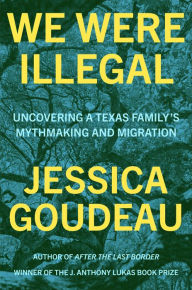 WE WERE ILLEGAL

UNCOVERING A TEXAS FAMILY'S MYTHMAKING AND MIGRATION

JESSICA GOUDEAU

AUTHOR OF AFTER THE LAST BORDER

WINNER OF THE J. ANTHONY LUKAS BOOK PRIZE